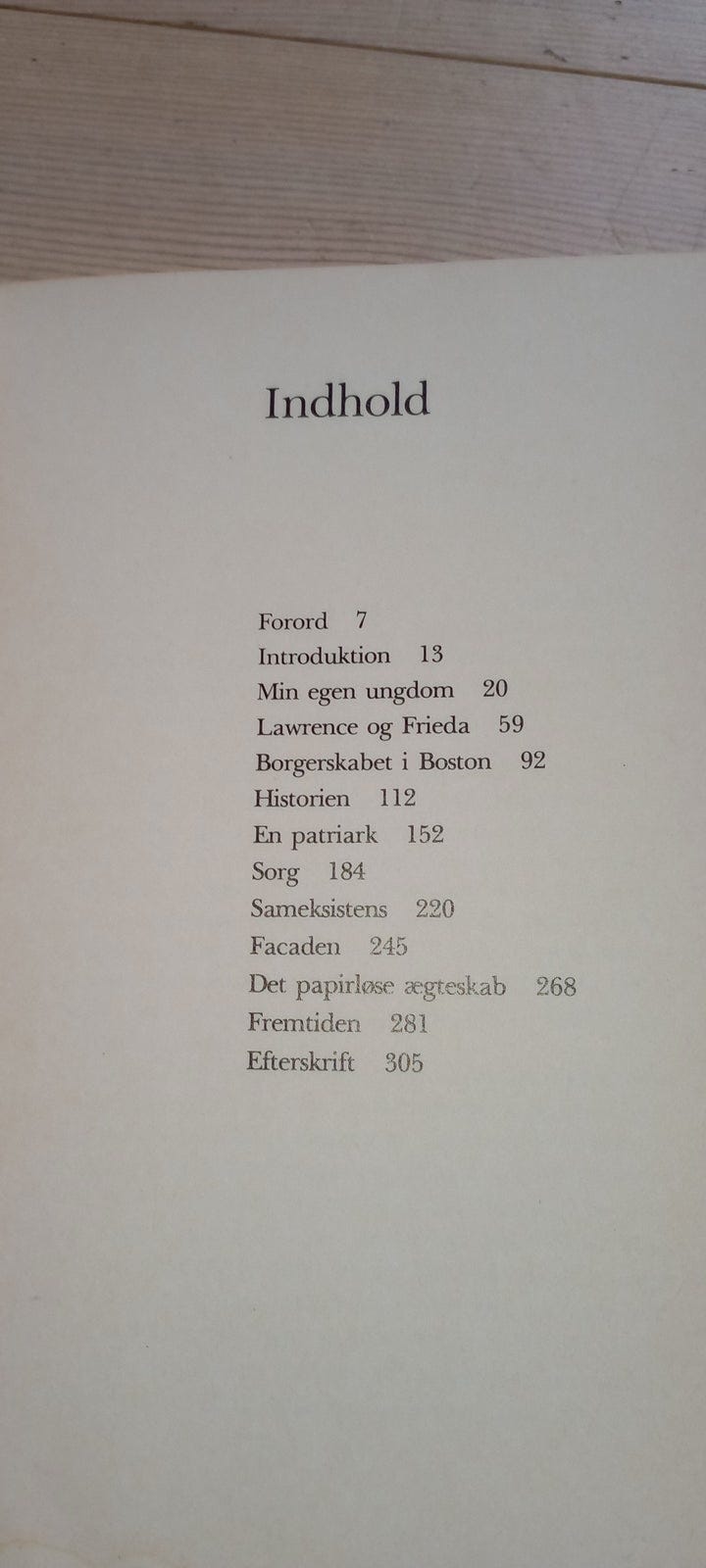 Indhold

Forord 7
Introduktion 13
Min egen ungdom 20
Lawrence og Frieda 59
Borgerskabet i Boston 92
Historien 112
En patriark 152
Sorg 184
Sameksistens 220
Facaden 245
Det papirløse ægteskab 268
Fremtiden 281
Efterskrift 305